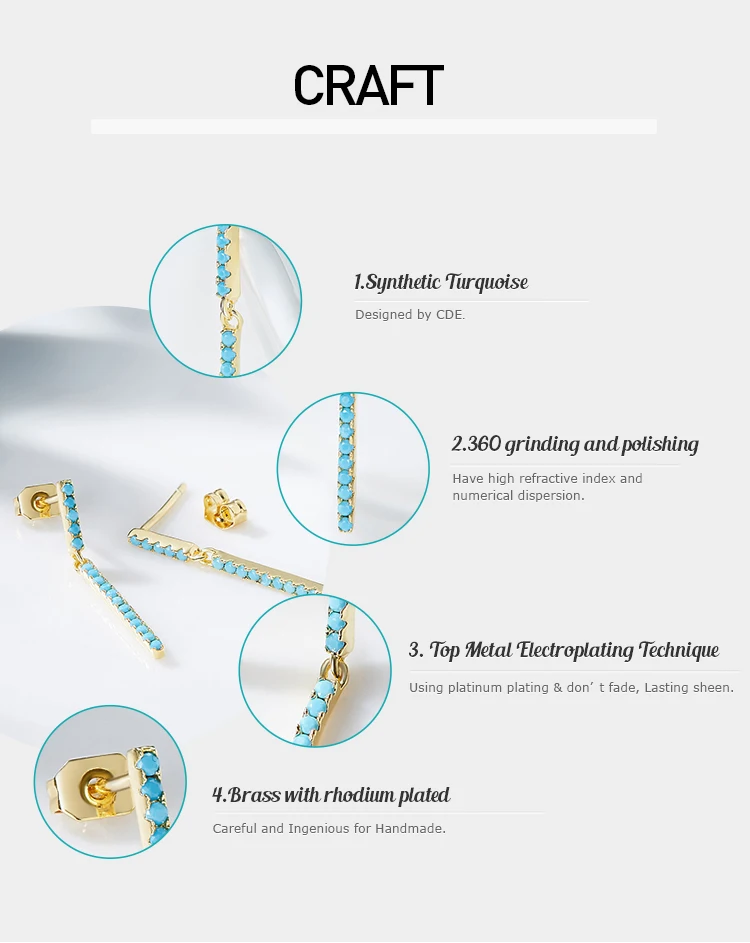 CRAFT

1.Synthetic Turquoise

Designed by CDE.

2.360 grinding and polishing

Have high refractive index and numerical dispersion.

3. Top Metal Electroplating Technique

Using platinum plating & don' t fade, Lasting sheen.

4.Brass with rhodium plated

Careful and Ingenious for Handmade.